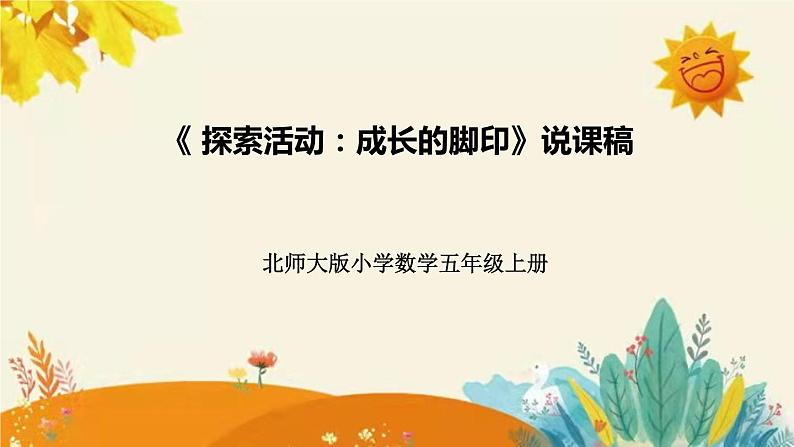 《 探索活动：成长的脚印》说课稿

北师大版小学数学五年级上册